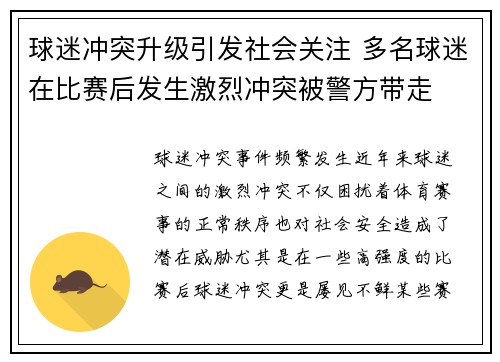 球迷冲突升级引发社会关注 多名球迷在比赛后发生激烈冲突被警方带走

球迷冲突事件频繁发生近年来球迷之间的激烈冲突不仅困扰着体育赛事的正常秩序也对社会安全造成了潜在威胁尤其是在一些高强度的比赛后球迷冲突更是屡见不鲜某些赛